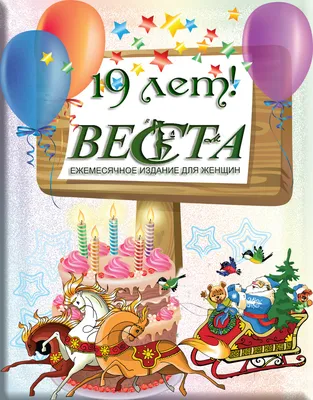 19 лет!

ВЕСТА

ЕЖЕМЕСЯЧНОЕ ИЗДАНИЕ ДЛЯ ЖЕНЩИН